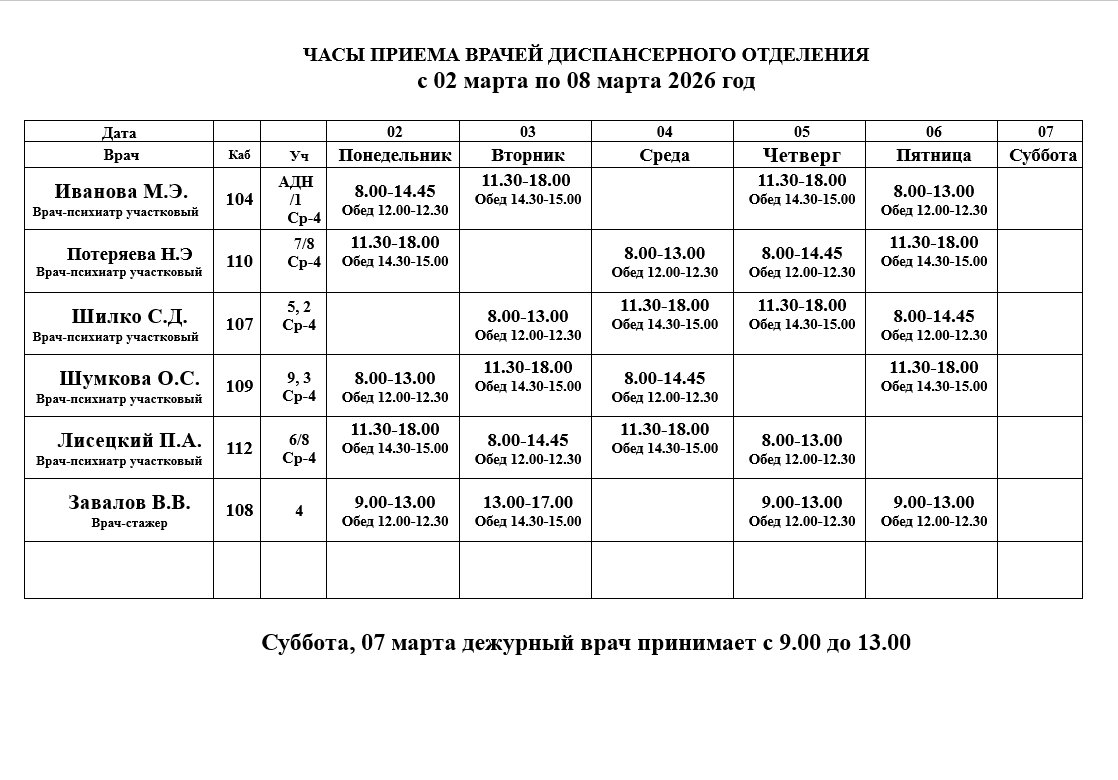 ЧАСЫ ПРИЕМА ВРАЧЕЙ ДИСПАНСЕРНОГО ОТДЕЛЕНИЯ
с 02 марта по 08 марта 2026 год

| Дата | | | 02 | 03 | 04 | 05 | 06 | 07 |
|---|---|---|---|---|---|---|---|---|
| Врач | Каб | Уч | Понедельник | Вторник | Среда | Четверг | Пятница | Суббота |
| Иванова М.Э. Врач-психиатр участковый | 104 | АДН /1 Ср-4 | 8.00-14.45 Обед 12.00-12.30 | 11.30-18.00 Обед 14.30-15.00 | | 11.30-18.00 Обед 14.30-15.00 | 8.00-13.00 Обед 12.00-12.30 | |
| Потеряева Н.Э Врач-психиатр участковый | 110 | 7/8 Ср-4 | 11.30-18.00 Обед 14.30-15.00 | | 8.00-13.00 Обед 12.00-12.30 | 8.00-14.45 Обед 12.00-12.30 | 11.30-18.00 Обед 14.30-15.00 | |
| Шилко С.Д. Врач-психиатр участковый | 107 | 5, 2 Ср-4 | | 8.00-13.00 Обед 12.00-12.30 | 11.30-18.00 Обед 14.30-15.00 | 11.30-18.00 Обед 14.30-15.00 | 8.00-14.45 Обед 12.00-12.30 | |
| Шумкова О.С. Врач-психиатр участковый | 109 | 9, 3 Ср-4 | 8.00-13.00 Обед 12.00-12.30 | 11.30-18.00 Обед 14.30-15.00 | 8.00-14.45 Обед 12.00-12.30 | | 11.30-18.00 Обед 14.30-15.00 | |
| Лисецкий П.А. Врач-психиатр участковый | 112 | 6/8 Ср-4 | 11.30-18.00 Обед 14.30-15.00 | 8.00-14.45 Обед 12.00-12.30 | 11.30-18.00 Обед 14.30-15.00 | 8.00-13.00 Обед 12.00-12.30 | | |
| Завалов В.В. Врач-стажер | 108 | 4 | 9.00-13.00 Обед 12.00-12.30 | 13.00-17.00 Обед 14.30-15.00 | | 9.00-13.00 Обед 12.00-12.30 | 9.00-13.00 Обед 12.00-12.30 | |
| | | | | | | | | |

Суббота, 07 марта дежурный врач принимает с 9.00 до 13.00